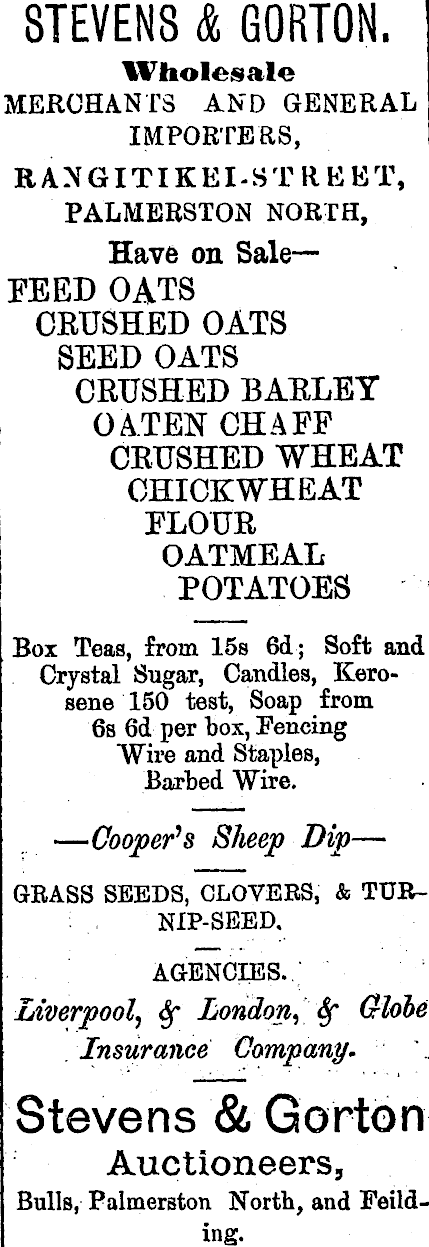 STEVENS & GORTON.

Wholesale

MERCHANTS AND GENERAL IMPORTERS,

RANGITIKEI-STREET,

PALMERSTON NORTH,

Have on Sale—

FEED OATS

CRUSHED OATS

SEED OATS

CRUSHED BARLEY

OATEN CHAFF

CRUSHED WHEAT

CHICKWHEAT

FLOUR

OATMEAL

POTATOES

Box Teas, from 15s 6d; Soft and Crystal Sugar, Candles, Kerosene 150 test, Soap from 6s 6d per box, Fencing Wire and Staples, Barbed Wire.

—Cooper's Sheep Dip—

GRASS SEEDS, CLOVERS, & TURNIP-SEED.

AGENCIES.

Liverpool, & London, & Globe Insurance Company.

Stevens & Gorton

Auctioneers,

Bulls, Palmerston North, and Feilding.